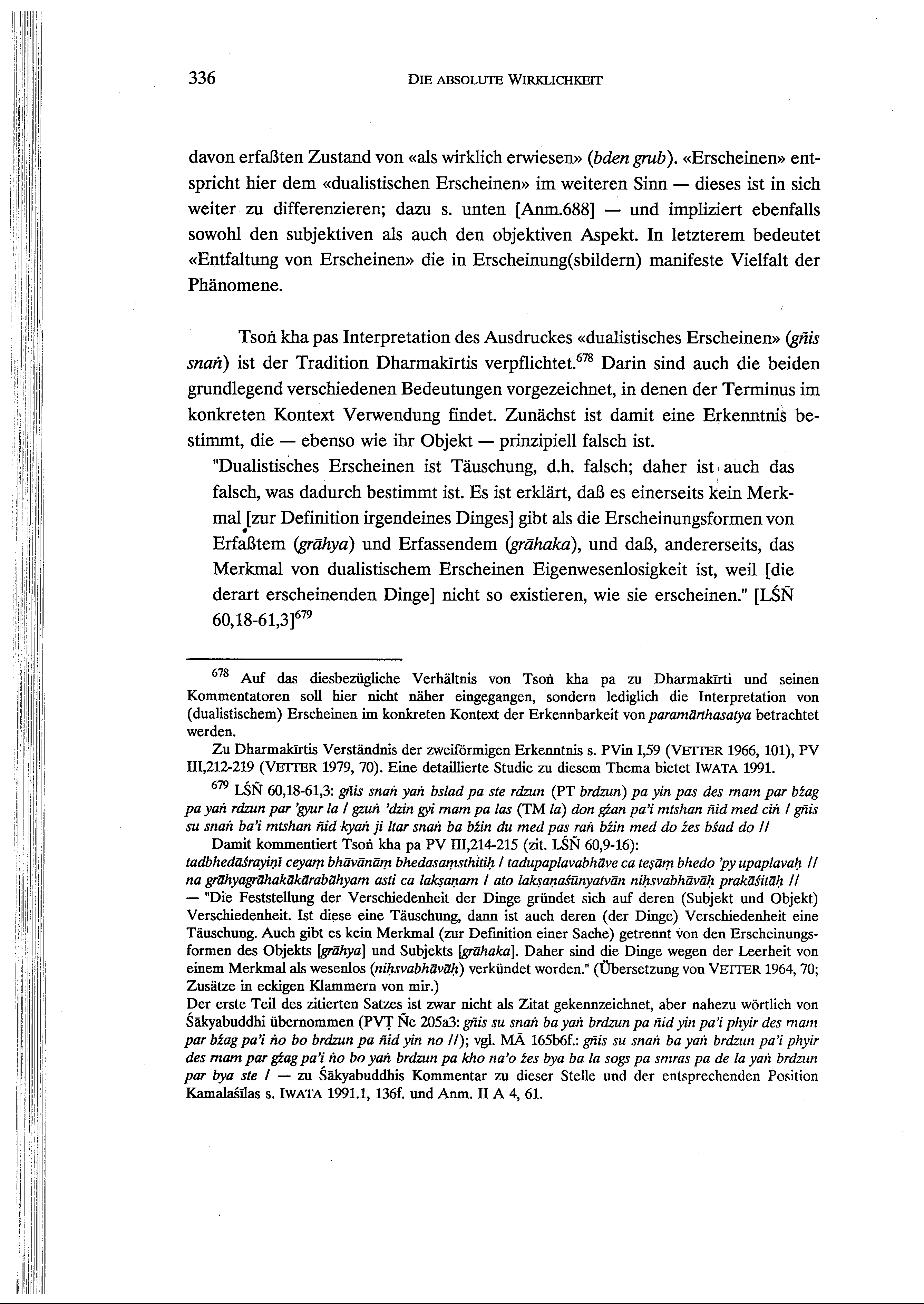 336 DIE ABSOLUTE WIRKLICHKEIT

davon erfaßten Zustand von «als wirklich erwiesen» (bden grub). «Erscheinen» entspricht hier dem «dualistischen Erscheinen» im weiteren Sinn — dieses ist in sich weiter zu differenzieren; dazu s. unten [Anm.688] — und impliziert ebenfalls sowohl den subjektiven als auch den objektiven Aspekt. In letzterem bedeutet «Entfaltung von Erscheinen» die in Erscheinung(sbildern) manifeste Vielfalt der Phänomene.

Tsoṅ kha pas Interpretation des Ausdruckes «dualistisches Erscheinen» (gñis snaṅ) ist der Tradition Dharmakīrtis verpflichtet.$^{678}$ Darin sind auch die beiden grundlegend verschiedenen Bedeutungen vorgezeichnet, in denen der Terminus im konkreten Kontext Verwendung findet. Zunächst ist damit eine Erkenntnis bestimmt, die — ebenso wie ihr Objekt — prinzipiell falsch ist.

"Dualistisches Erscheinen ist Täuschung, d.h. falsch; daher ist auch das falsch, was dadurch bestimmt ist. Es ist erklärt, daß es einerseits kein Merkmal [zur Definition irgendeines Dinges] gibt als die Erscheinungsformen von Erfaßtem (grāhya) und Erfassendem (grāhaka), und daß, andererseits, das Merkmal von dualistischem Erscheinen Eigenwesenlosigkeit ist, weil [die derart erscheinenden Dinge] nicht so existieren, wie sie erscheinen." [LŚÑ 60,18-61,3]$^{679}$

$^{678}$ Auf das diesbezügliche Verhältnis von Tsoṅ kha pa zu Dharmakīrti und seinen Kommentatoren soll hier nicht näher eingegangen, sondern lediglich die Interpretation von (dualistischem) Erscheinen im konkreten Kontext der Erkennbarkeit von paramārthasatya betrachtet werden.

Zu Dharmakīrtis Verständnis der zweiförmigen Erkenntnis s. PVin I,59 (VETTER 1966, 101), PV III,212-219 (VETTER 1979, 70). Eine detaillierte Studie zu diesem Thema bietet IWATA 1991.

$^{679}$ LŚÑ 60,18-61,3: gñis snaṅ yaṅ bslad pa ste rdzun (PT brdzun) pa yin pas des rnam par bźag pa yaṅ rdzun par 'gyur la / gzuṅ 'dzin gyi rnam pa las (TM la) don gźan pa'i mtshan ñid med ciṅ / gñis su snaṅ ba'i mtshan ñid kyaṅ ji ltar snaṅ ba bźin du med pas raṅ bźin med do źes bśad do //

Damit kommentiert Tsoṅ kha pa PV III,214-215 (zit. LŚÑ 60,9-16):
tadbhedāśrayiṇī ceyaṃ bhāvānāṃ bhedasaṃsthitiḥ / tadupaplavabhāve ca teṣāṃ bhedo 'py upaplavaḥ // na grāhyagrāhakākārabāhyam asti ca lakṣaṇam / ato lakṣaṇaśūnyatvān niḥsvabhāvāḥ prakāśitāḥ //
— "Die Feststellung der Verschiedenheit der Dinge gründet sich auf deren (Subjekt und Objekt) Verschiedenheit. Ist diese eine Täuschung, dann ist auch deren (der Dinge) Verschiedenheit eine Täuschung. Auch gibt es kein Merkmal (zur Definition einer Sache) getrennt von den Erscheinungsformen des Objekts [grāhya] und Subjekts [grāhaka]. Daher sind die Dinge wegen der Leerheit von einem Merkmal als wesenlos (niḥsvabhāvāḥ) verkündet worden." (Übersetzung von VETTER 1964, 70; Zusätze in eckigen Klammern von mir.)
Der erste Teil des zitierten Satzes ist zwar nicht als Zitat gekennzeichnet, aber nahezu wörtlich von Śākyabuddhi übernommen (PVṬ Ñe 205a3: gñis su snaṅ ba yaṅ brdzun pa ñid yin pa'i phyir des rnam par bźag pa'i ṅo bo brdzun pa ñid yin no //); vgl. MĀ 165b6f.: gñis su snaṅ ba yaṅ brdzun pa'i phyir des rnam par gźag pa'i ṅo bo yaṅ brdzun pa kho na'o źes bya ba la sogs pa smras pa de la yaṅ brdzun par bya ste / — zu Śākyabuddhis Kommentar zu dieser Stelle und der entsprechenden Position Kamalaśīlas s. IWATA 1991.1, 136f. und Anm. II A 4, 61.